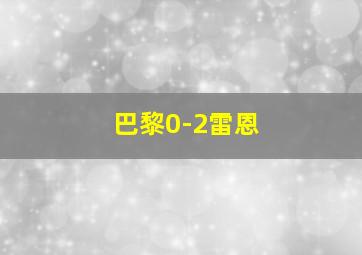 巴黎0-2雷恩